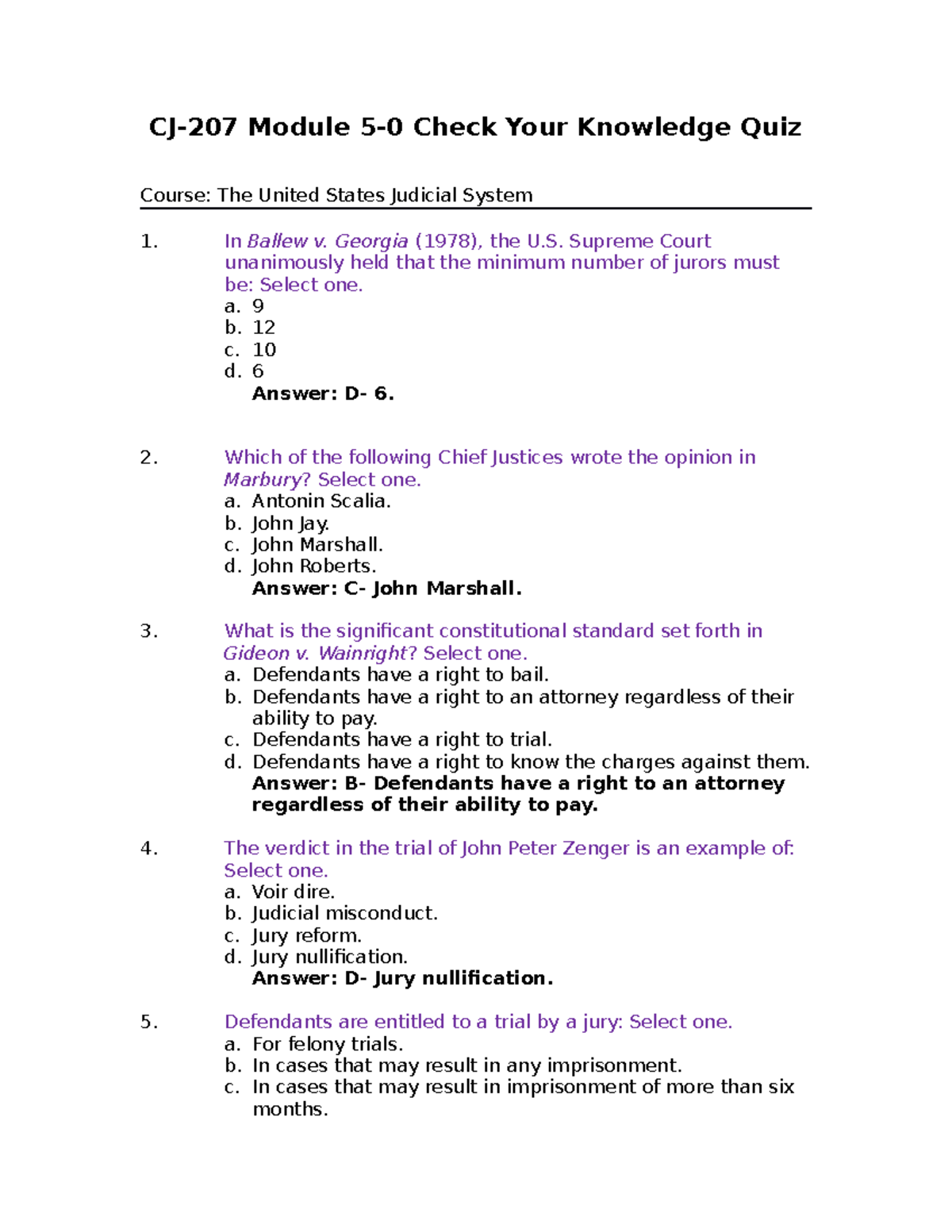 CJ-207 Module 5-0 Check Your Knowledge Quiz

Course: The United States Judicial System

1. In Ballew v. Georgia (1978), the U.S. Supreme Court unanimously held that the minimum number of jurors must be: Select one.
a. 9
b. 12
c. 10
d. 6
Answer: D- 6.

2. Which of the following Chief Justices wrote the opinion in Marbury? Select one.
a. Antonin Scalia.
b. John Jay.
c. John Marshall.
d. John Roberts.
Answer: C- John Marshall.

3. What is the significant constitutional standard set forth in Gideon v. Wainright? Select one.
a. Defendants have a right to bail.
b. Defendants have a right to an attorney regardless of their ability to pay.
c. Defendants have a right to trial.
d. Defendants have a right to know the charges against them.
Answer: B- Defendants have a right to an attorney regardless of their ability to pay.

4. The verdict in the trial of John Peter Zenger is an example of: Select one.
a. Voir dire.
b. Judicial misconduct.
c. Jury reform.
d. Jury nullification.
Answer: D- Jury nullification.

5. Defendants are entitled to a trial by a jury: Select one.
a. For felony trials.
b. In cases that may result in any imprisonment.
c. In cases that may result in imprisonment of more than six months.